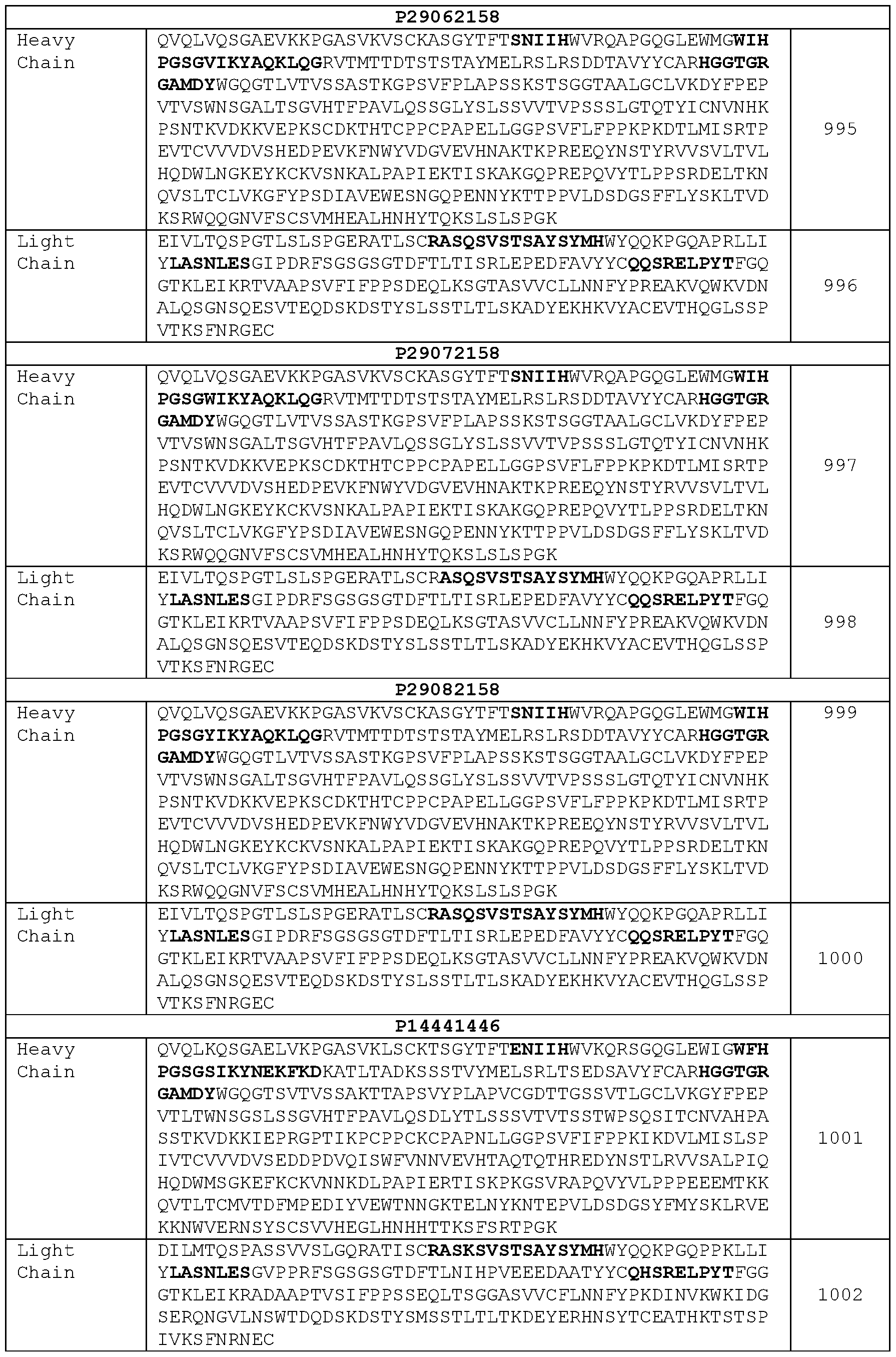 | P29062158 | | |
|---|---|---|
| Heavy Chain | QVQLVQSGAEVKKPGASVKVSCKASGYTFTSNIIHWVRQAPGQGLEWMGWIHPGSGVIKYAQKLQGRVTMTTDTSTSTAYMELRSLRSDDTAVYYCARHGGTGRGAMDYWGQGTLVTVSSASTKGPSVFPLAPSSKSTSGGTAALGCLVKDYFPEPVTVSWNSGALTSGVHTFPAVLQSSGLYSLSSVVTVPSSSLGTQTYICNVNHKPSNTKVDKKVEPKSCDKTHTCPPCPAPELLGGPSVFLFPPKPKDTLMISRTPEVTCVVVDVSHEDPEVKFNWYVDGVEVHNAKTKPREEQYNSTYRVVSVLTVLHQDWLNGKEYKCKVSNKALPAPIEKTISKAKGQPREPQVYTLPPSRDELTKNQVSLTCLVKGFYPSDIAVEWESNGQPENNYKTTPPVLDSDGSFFLYSKLTVDKSRWQQGNVFSCSVMHEALHNHYTQKSLSLSPGK | 995 |
| Light Chain | EIVLTQSPGTLSLSPGERATLSCRASQSVSTSAYSYMHWYQQKPGQAPRLLIYLASNLESGIPDRFSGSGSGTDFTLTISRLEPEDFAVYYCQQSRELPYTFGQGTKLEIKRTVAAPSVFIFPPSDEQLKSGTASVVCLLNNFYPREAKVQWKVDNALQSGNSQESVTEQDSKDSTYSLSSTLTLSKADYEKHKVYACEVTHQGLSSPVTKSFNRGEC | 996 |
| P29072158 | | |
| Heavy Chain | QVQLVQSGAEVKKPGASVKVSCKASGYTFTSNIIHWVRQAPGQGLEWMGWIHPGSGWIKYAQKLQGRVTMTTDTSTSTAYMELRSLRSDDTAVYYCARHGGTGRGAMDYWGQGTLVTVSSASTKGPSVFPLAPSSKSTSGGTAALGCLVKDYFPEPVTVSWNSGALTSGVHTFPAVLQSSGLYSLSSVVTVPSSSLGTQTYICNVNHKPSNTKVDKKVEPKSCDKTHTCPPCPAPELLGGPSVFLFPPKPKDTLMISRTPEVTCVVVDVSHEDPEVKFNWYVDGVEVHNAKTKPREEQYNSTYRVVSVLTVLHQDWLNGKEYKCKVSNKALPAPIEKTISKAKGQPREPQVYTLPPSRDELTKNQVSLTCLVKGFYPSDIAVEWESNGQPENNYKTTPPVLDSDGSFFLYSKLTVDKSRWQQGNVFSCSVMHEALHNHYTQKSLSLSPGK | 997 |
| Light Chain | EIVLTQSPGTLSLSPGERATLSCRASQSVSTSAYSYMHWYQQKPGQAPRLLIYLASNLESGIPDRFSGSGSGTDFTLTISRLEPEDFAVYYCQQSRELPYTFGQGTKLEIKRTVAAPSVFIFPPSDEQLKSGTASVVCLLNNFYPREAKVQWKVDNALQSGNSQESVTEQDSKDSTYSLSSTLTLSKADYEKHKVYACEVTHQGLSSPVTKSFNRGEC | 998 |
| P29082158 | | |
| Heavy Chain | QVQLVQSGAEVKKPGASVKVSCKASGYTFTSNIIHWVRQAPGQGLEWMGWIHPGSGYIKYAQKLQGRVTMTTDTSTSTAYMELRSLRSDDTAVYYCARHGGTGRGAMDYWGQGTLVTVSSASTKGPSVFPLAPSSKSTSGGTAALGCLVKDYFPEPVTVSWNSGALTSGVHTFPAVLQSSGLYSLSSVVTVPSSSLGTQTYICNVNHKPSNTKVDKKVEPKSCDKTHTCPPCPAPELLGGPSVFLFPPKPKDTLMISRTPEVTCVVVDVSHEDPEVKFNWYVDGVEVHNAKTKPREEQYNSTYRVVSVLTVLHQDWLNGKEYKCKVSNKALPAPIEKTISKAKGQPREPQVYTLPPSRDELTKNQVSLTCLVKGFYPSDIAVEWESNGQPENNYKTTPPVLDSDGSFFLYSKLTVDKSRWQQGNVFSCSVMHEALHNHYTQKSLSLSPGK | 999 |
| Light Chain | EIVLTQSPGTLSLSPGERATLSCRASQSVSTSAYSYMHWYQQKPGQAPRLLIYLASNLESGIPDRFSGSGSGTDFTLTISRLEPEDFAVYYCQQSRELPYTFGQGTKLEIKRTVAAPSVFIFPPSDEQLKSGTASVVCLLNNFYPREAKVQWKVDNALQSGNSQESVTEQDSKDSTYSLSSTLTLSKADYEKHKVYACEVTHQGLSSPVTKSFNRGEC | 1000 |
| P14441446 | | |
| Heavy Chain | QVQLKQSGAELVKPGASVKLSCKTSGYTFTENIIHWVKQRSGQGLEWIGWFHPGSGSIKYNEKFKDKATLTADKSSSTVYMELSRLTSEDSAVYFCARHGGTGRGAMDYWGQGTSVTVSSAKTTAPSVYPLAPVCGDTTGSSVTLGCLVKGYFPEPVTLTWNSGSLSSGVHTFPAVLQSDLYTLSSSVTVTSSTWPSQSITCNVAHPASSTKVDKKIEPRGPTIKPCPPCKCPAPNLLGGPSVFIFPPKIKDVLMISLSPIVTCVVVDVSEDDPDVQISWFVNNVEVHTAQTQTHREDYNSTLRVVSALPIQHQDWMSGKEFKCKVNNKDLPAPIERTISKPKGSVRAPQVYVLPPPEEEMTKKQVTLTCMVTDFMPEDIYVEWTNNGKTELNYKNTEPVLDSDGSYFMYSKLRVEKKNWVERNSYSCSVVHEGLHNHHTTKSFSRTPGK | 1001 |
| Light Chain | DILMTQSPASSVVSLGQRATISCRASKSVSTSAYSYMHWYQQKPGQPPKLLIYLASNLESGVPPRFSGSGSGTDFTLNIHPVEEEDAATYYCQHSRELPYTFGGGTKLEIKRADAAPTVSIFPPSSEQLTSGGASVVCFLNNFYPKDINVKWKIDGSERQNGVLNSWTDQDSKDSTYSMSSTLTLTKDEYERHNSYTCEATHKTSTSPIVKSFNRNEC | 1002 |